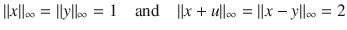 $\|x\|_\infty = \|y\|_\infty = 1$ and $\|x + u\|_\infty = \|x - y\|_\infty = 2$